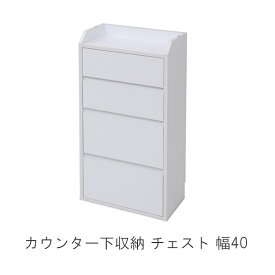 カウンター下収納 チェスト 幅40